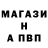 МАГАЗИ
Н
А ПВП